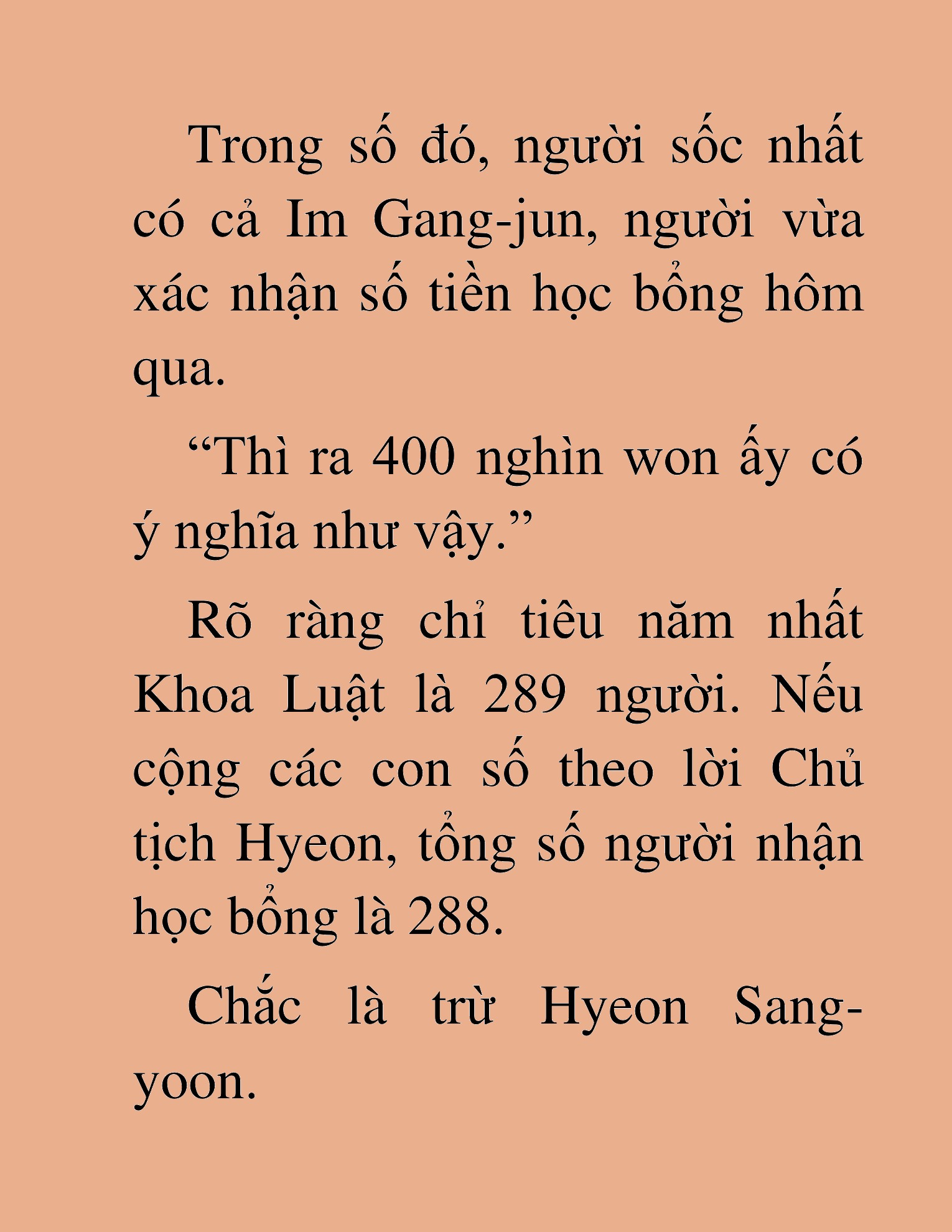 Trong số đó, người sốc nhất có cả Im Gang-jun, người vừa xác nhận số tiền học bổng hôm qua.

“Thì ra 400 nghìn won ấy có ý nghĩa như vậy.”

Rõ ràng chỉ tiêu năm nhất Khoa Luật là 289 người. Nếu cộng các con số theo lời Chủ tịch Hyeon, tổng số người nhận học bổng là 288.

Chắc là trừ Hyeon Sang-yoon.